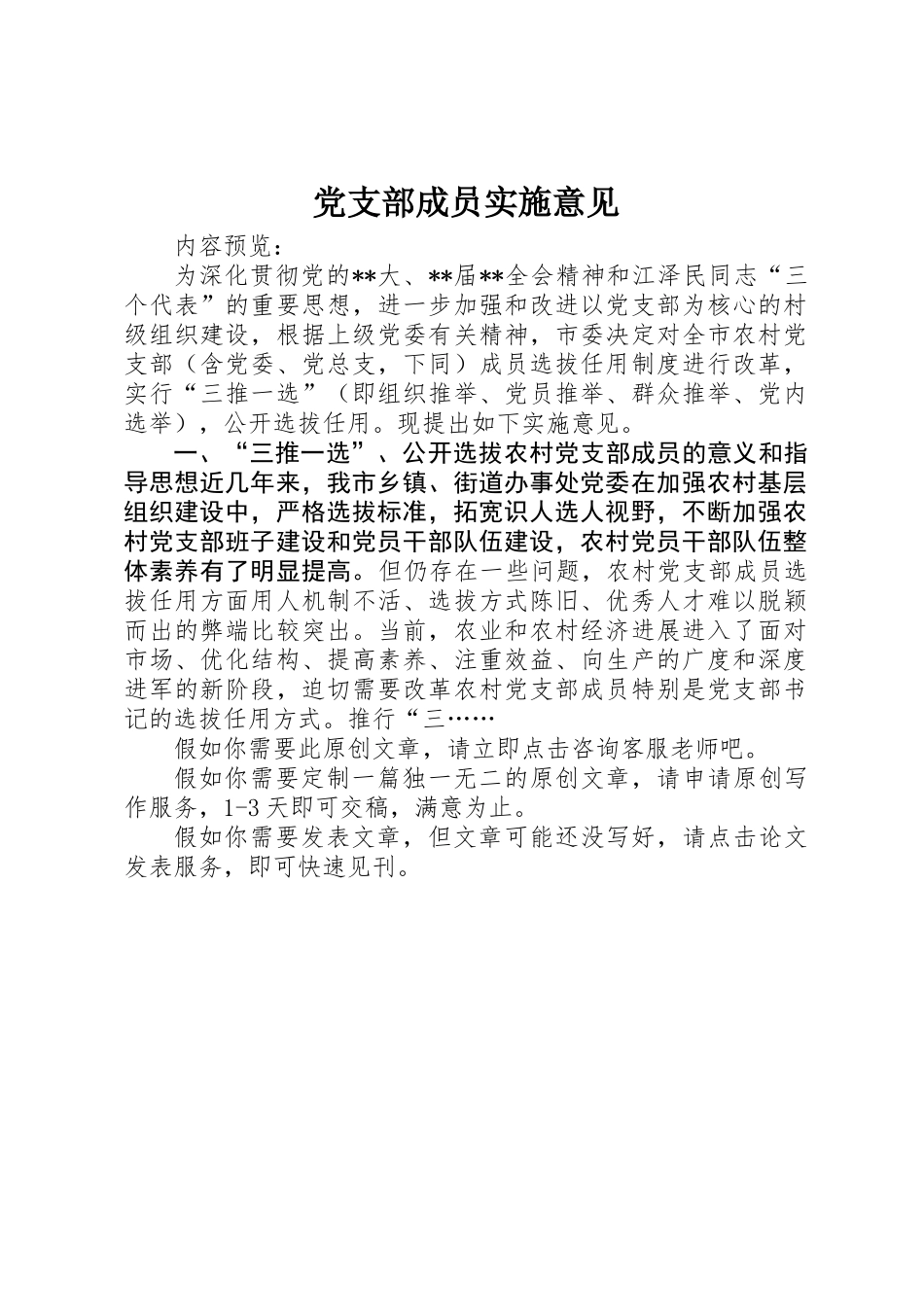 党支部成员实施意见

内容预览：

为深化贯彻党的**大、**届**全会精神和江泽民同志“三个代表”的重要思想，进一步加强和改进以党支部为核心的村级组织建设，根据上级党委有关精神，市委决定对全市农村党支部（含党委、党总支，下同）成员选拔任用制度进行改革，实行“三推一选”（即组织推举、党员推举、群众推举、党内选举），公开选拔任用。现提出如下实施意见。

一、“三推一选”、公开选拔农村党支部成员的意义和指导思想近几年来，我市乡镇、街道办事处党委在加强农村基层组织建设中，严格选拔标准，拓宽识人选人视野，不断加强农村党支部班子建设和党员干部队伍建设，农村党员干部队伍整体素养有了明显提高。但仍存在一些问题，农村党支部成员选拔任用方面用人机制不活、选拔方式陈旧、优秀人才难以脱颖而出的弊端比较突出。当前，农业和农村经济进展进入了面对市场、优化结构、提高素养、注重效益、向生产的广度和深度进军的新阶段，迫切需要改革农村党支部成员特别是党支部书记的选拔任用方式。推行“三……

假如你需要此原创文章，请立即点击咨询客服老师吧。

假如你需要定制一篇独一无二的原创文章，请申请原创写作服务，1-3天即可交稿，满意为止。

假如你需要发表文章，但文章可能还没写好，请点击论文发表服务，即可快速见刊。